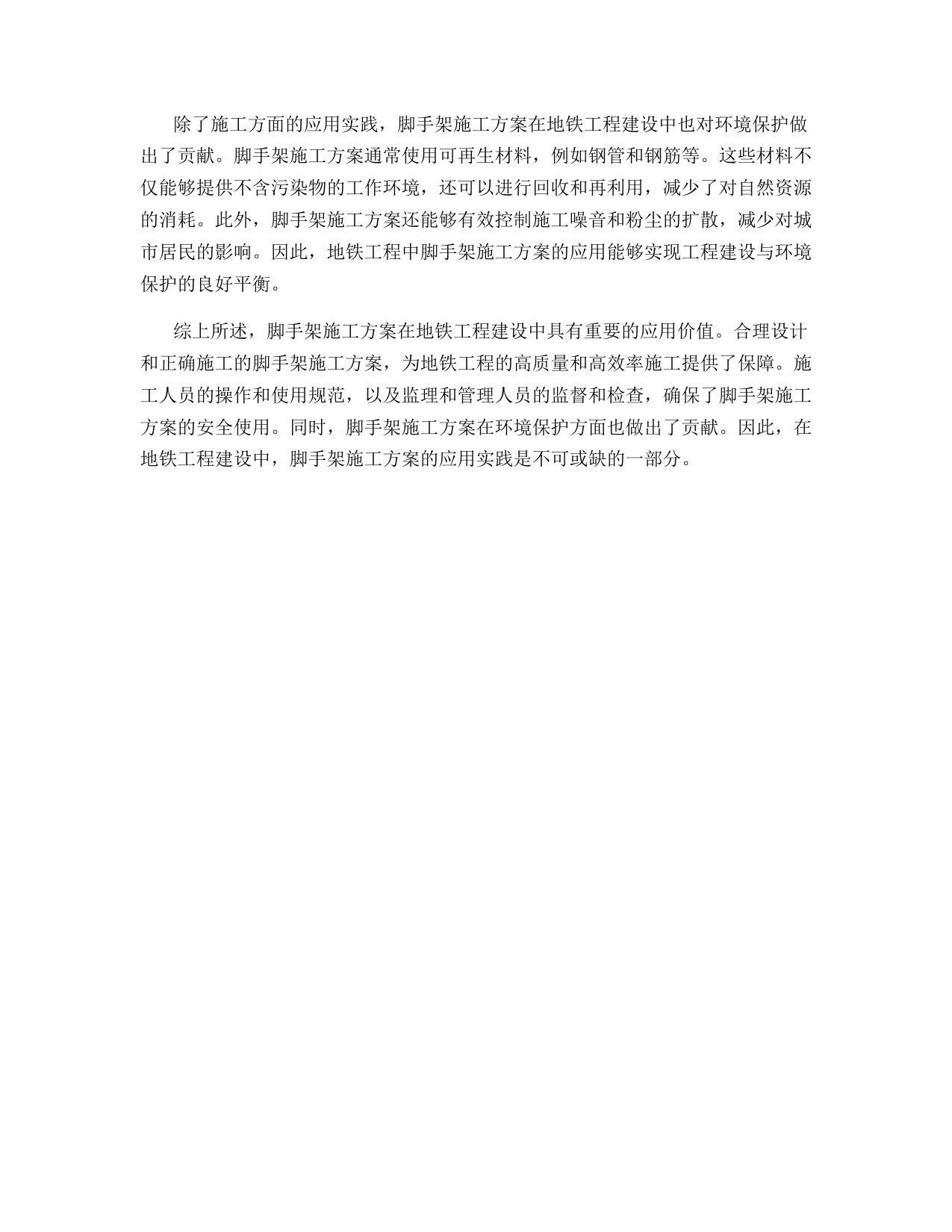 除了施工方面的应用实践，脚手架施工方案在地铁工程建设中也对环境保护做出了贡献。脚手架施工方案通常使用可再生材料，例如钢管和钢筋等。这些材料不仅能够提供不含污染物的工作环境，还可以进行回收和再利用，减少了对自然资源的消耗。此外，脚手架施工方案还能够有效控制施工噪音和粉尘的扩散，减少对城市居民的影响。因此，地铁工程中脚手架施工方案的应用能够实现工程建设与环境保护的良好平衡。

综上所述，脚手架施工方案在地铁工程建设中具有重要的应用价值。合理设计和正确施工的脚手架施工方案，为地铁工程的高质量和高效率施工提供了保障。施工人员的操作和使用规范，以及监理和管理人员的监督和检查，确保了脚手架施工方案的安全使用。同时，脚手架施工方案在环境保护方面也做出了贡献。因此，在地铁工程建设中，脚手架施工方案的应用实践是不可或缺的一部分。